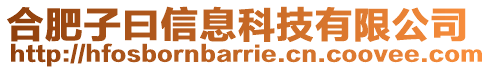 合肥子曰信息科技有限公司
http://hfosbornbarrie.cn.coovee.com